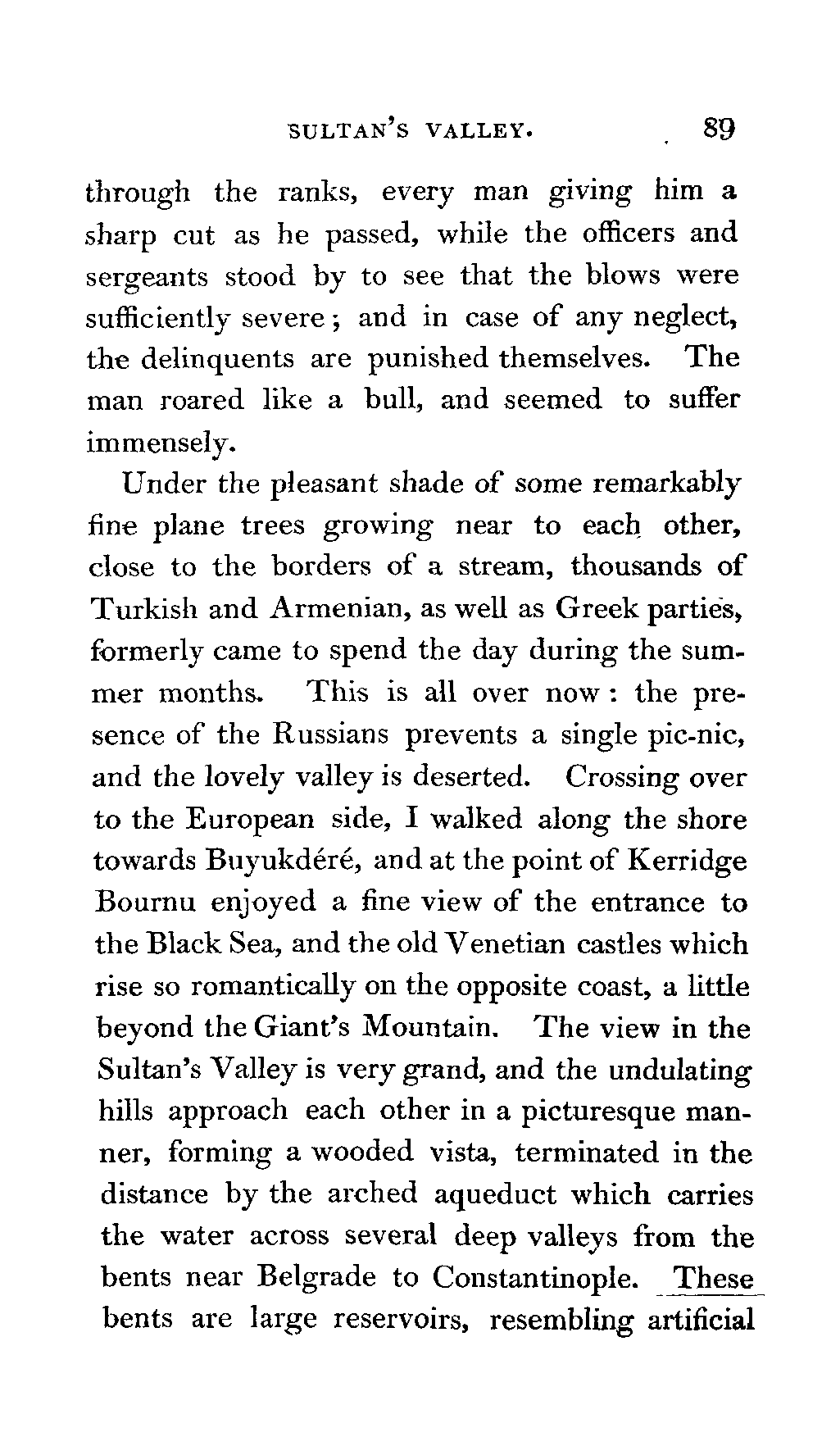 SULTAN'S VALLEY. 89

through the ranks, every man giving him a sharp cut as he passed, while the officers and sergeants stood by to see that the blows were sufficiently severe; and in case of any neglect, the delinquents are punished themselves. The man roared like a bull, and seemed to suffer immensely.

Under the pleasant shade of some remarkably fine plane trees growing near to each other, close to the borders of a stream, thousands of Turkish and Armenian, as well as Greek parties, formerly came to spend the day during the summer months. This is all over now: the presence of the Russians prevents a single pic-nic, and the lovely valley is deserted. Crossing over to the European side, I walked along the shore towards Buyukdéré, and at the point of Kerridge Bournu enjoyed a fine view of the entrance to the Black Sea, and the old Venetian castles which rise so romantically on the opposite coast, a little beyond the Giant's Mountain. The view in the Sultan's Valley is very grand, and the undulating hills approach each other in a picturesque manner, forming a wooded vista, terminated in the distance by the arched aqueduct which carries the water across several deep valleys from the bents near Belgrade to Constantinople. These bents are large reservoirs, resembling artificial